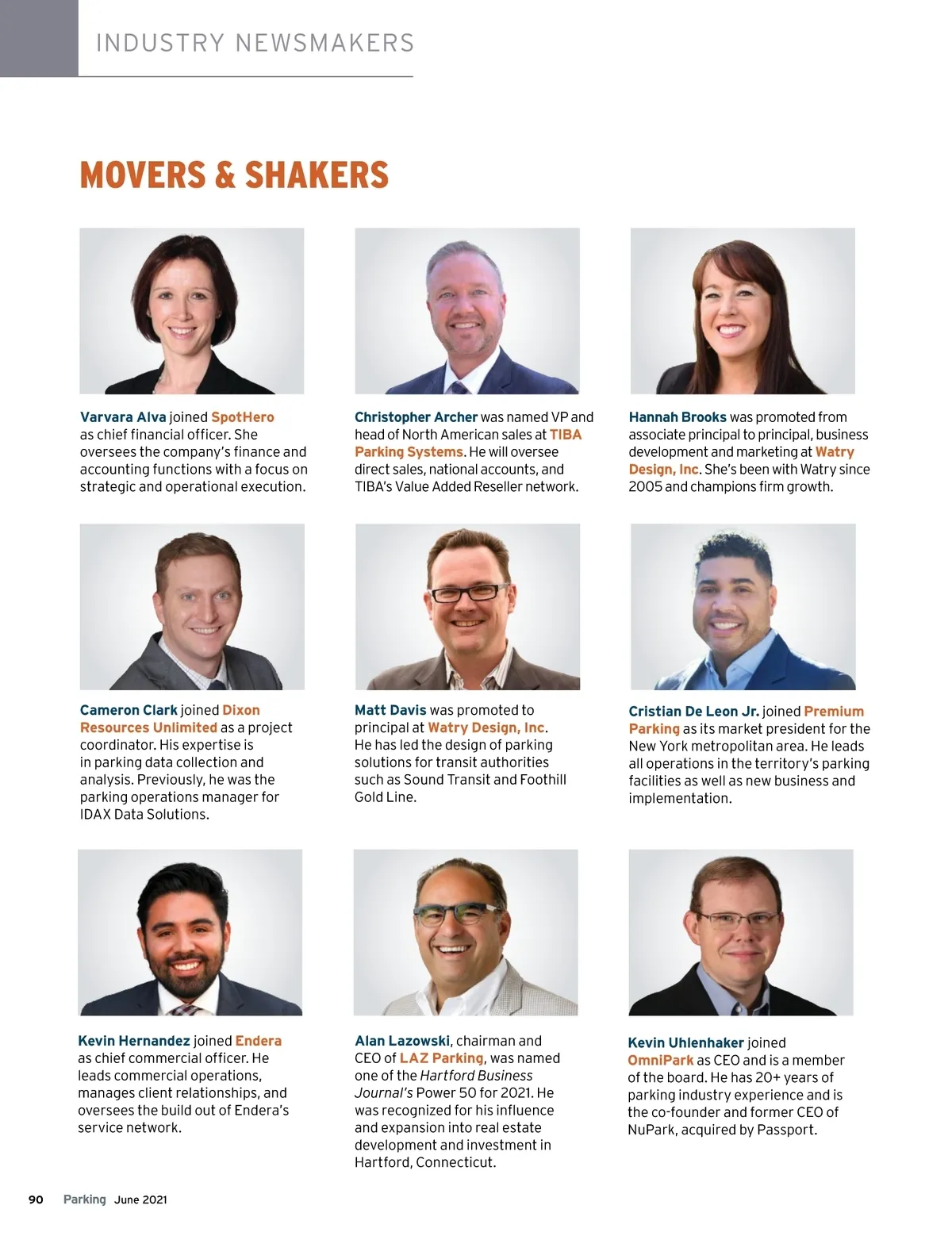 INDUSTRY NEWSMAKERS

MOVERS & SHAKERS

Varvara Alva joined SpotHero as chief financial officer. She oversees the company's finance and accounting functions with a focus on strategic and operational execution.

Christopher Archer was named VP and head of North American sales at TIBA Parking Systems. He will oversee direct sales, national accounts, and TIBA's Value Added Reseller network.

Hannah Brooks was promoted from associate principal to principal, business development and marketing at Watry Design, Inc. She's been with Watry since 2005 and champions firm growth.

Cameron Clark joined Dixon Resources Unlimited as a project coordinator. His expertise is in parking data collection and analysis. Previously, he was the parking operations manager for IDAX Data Solutions.

Matt Davis was promoted to principal at Watry Design, Inc. He has led the design of parking solutions for transit authorities such as Sound Transit and Foothill Gold Line.

Cristian De Leon Jr. joined Premium Parking as its market president for the New York metropolitan area. He leads all operations in the territory's parking facilities as well as new business and implementation.

Kevin Hernandez joined Endera as chief commercial officer. He leads commercial operations, manages client relationships, and oversees the build out of Endera's service network.

Alan Lazowski, chairman and CEO of LAZ Parking, was named one of the Hartford Business Journal's Power 50 for 2021. He was recognized for his influence and expansion into real estate development and investment in Hartford, Connecticut.

Kevin Uhlenhaker joined OmniPark as CEO and is a member of the board. He has 20+ years of parking industry experience and is the co-founder and former CEO of NuPark, acquired by Passport.

90 Parking June 2021